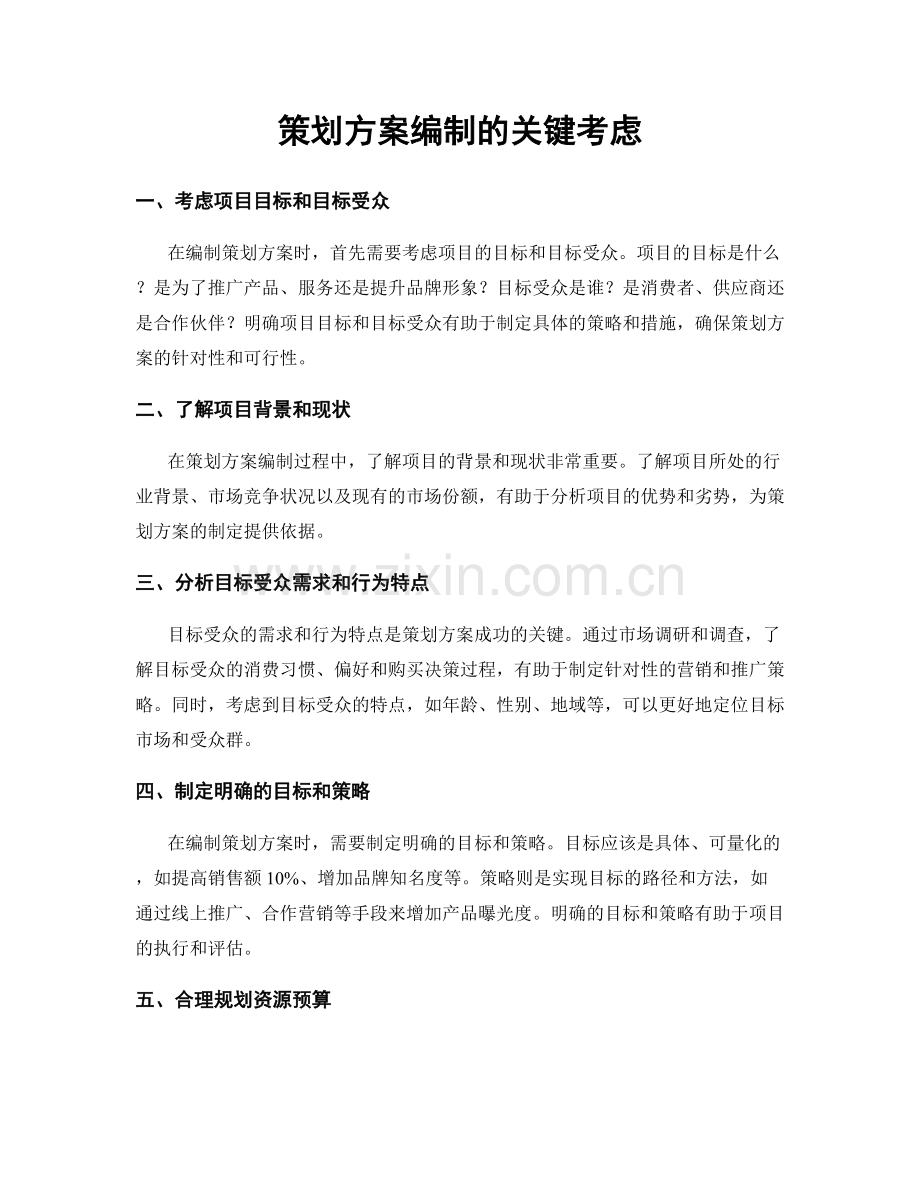 策划方案编制的关键考虑

一、考虑项目目标和目标受众

在编制策划方案时，首先需要考虑项目的目标和目标受众。项目的目标是什么？是为了推广产品、服务还是提升品牌形象？目标受众是谁？是消费者、供应商还是合作伙伴？明确项目目标和目标受众有助于制定具体的策略和措施，确保策划方案的针对性和可行性。

二、了解项目背景和现状

在策划方案编制过程中，了解项目的背景和现状非常重要。了解项目所处的行业背景、市场竞争状况以及现有的市场份额，有助于分析项目的优势和劣势，为策划方案的制定提供依据。

www.zixin.com.cn

三、分析目标受众需求和行为特点

目标受众的需求和行为特点是策划方案成功的关键。通过市场调研和调查，了解目标受众的消费习惯、偏好和购买决策过程，有助于制定针对性的营销和推广策略。同时，考虑到目标受众的特点，如年龄、性别、地域等，可以更好地定位目标市场和受众群。

四、制定明确的目标和策略

在编制策划方案时，需要制定明确的目标和策略。目标应该是具体、可量化的，如提高销售额 10%、增加品牌知名度等。策略则是实现目标的路径和方法，如通过线上推广、合作营销等手段来增加产品曝光度。明确的目标和策略有助于项目的执行和评估。

五、合理规划资源预算